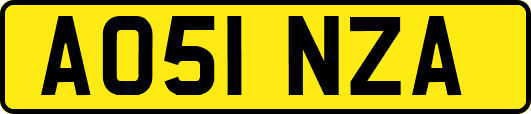 AO51 NZA